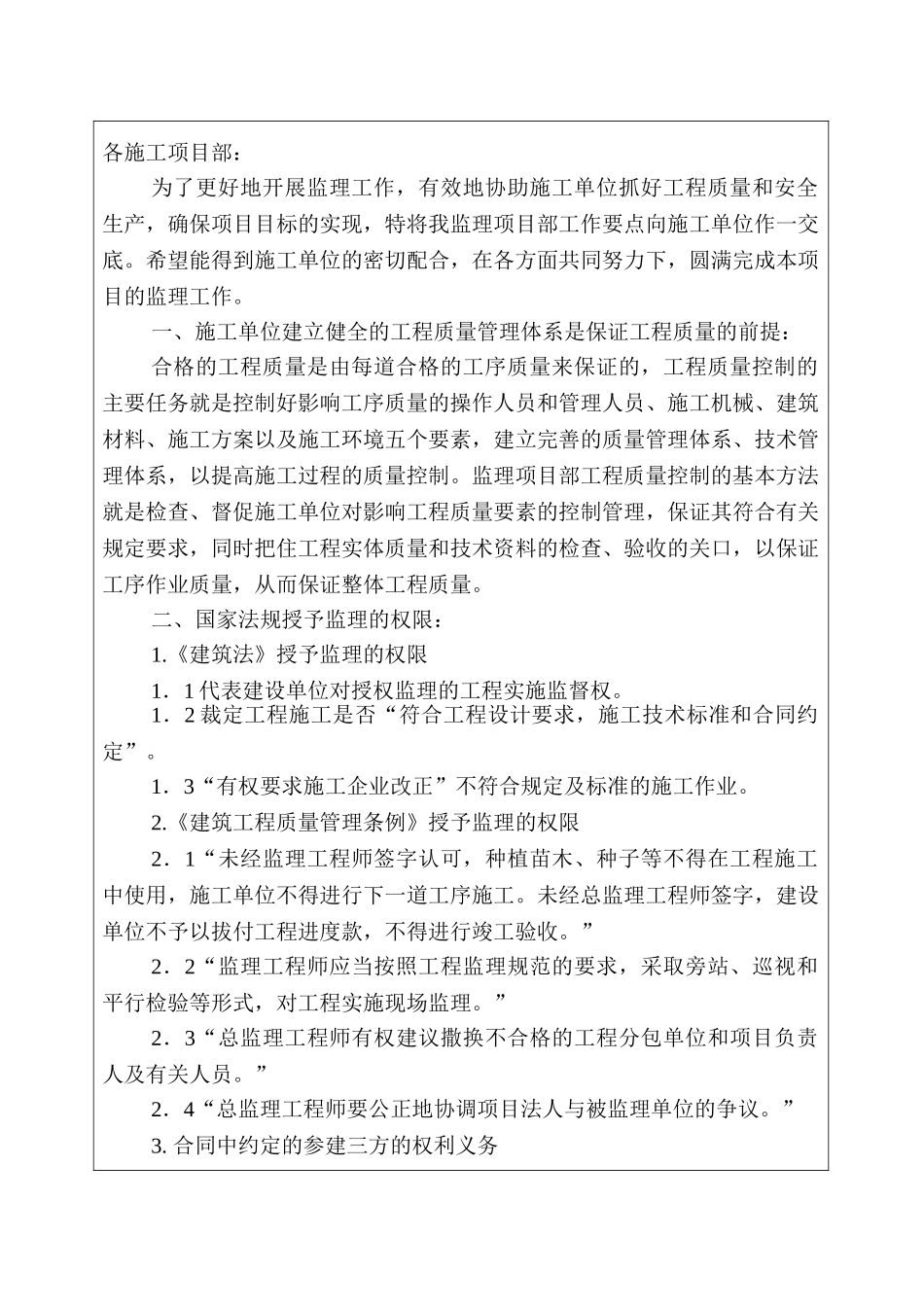 各施工项目部：

为了更好地开展监理工作，有效地协助施工单位抓好工程质量和安全生产，确保项目目标的实现，特将我监理项目部工作要点向施工单位作一交底。希望能得到施工单位的密切配合，在各方面共同努力下，圆满完成本项目的监理工作。

一、施工单位建立健全的工程质量管理体系是保证工程质量的前提：

合格的工程质量是由每道合格的工序质量来保证的，工程质量控制的主要任务就是控制好影响工序质量的操作人员和管理人员、施工机械、建筑材料、施工方案以及施工环境五个要素，建立完善的质量管理体系、技术管理体系，以提高施工过程的质量控制。监理项目部工程质量控制的基本方法就是检查、督促施工单位对影响工程质量要素的控制管理，保证其符合有关规定要求，同时把住工程实体质量和技术资料的检查、验收的关口，以保证工序作业质量，从而保证整体工程质量。

二、国家法规授予监理的权限：

1.《建筑法》授予监理的权限

1．1 代表建设单位对授权监理的工程实施监督权。

1．2 裁定工程施工是否“符合工程设计要求，施工技术标准和合同约定”。

1．3“有权要求施工企业改正”不符合规定及标准的施工作业。

2.《建筑工程质量管理条例》授予监理的权限

2．1“未经监理工程师签字认可，种植苗木、种子等不得在工程施工中使用，施工单位不得进行下一道工序施工。未经总监理工程师签字，建设单位不予以拔付工程进度款，不得进行竣工验收。”

2．2“监理工程师应当按照工程监理规范的要求，采取旁站、巡视和平行检验等形式，对工程实施现场监理。”

2．3“总监理工程师有权建议撤换不合格的工程分包单位和项目负责人及有关人员。”

2．4“总监理工程师要公正地协调项目法人与被监理单位的争议。”

3. 合同中约定的参建三方的权利义务